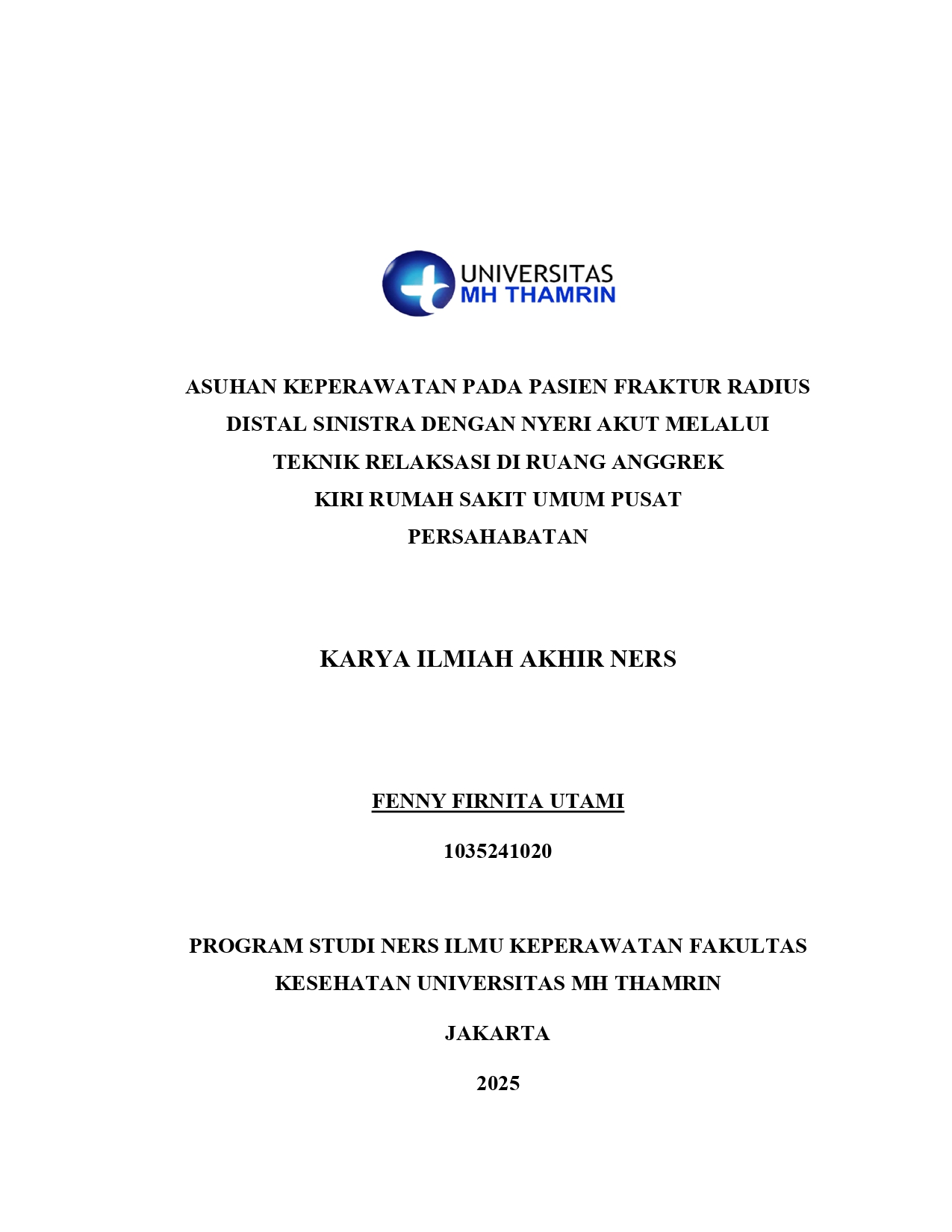 UNIVERSITAS
MH THAMRIN

ASUHAN KEPERAWATAN PADA PASIEN FRAKTUR RADIUS DISTAL SINISTRA DENGAN NYERI AKUT MELALUI TEKNIK RELAKSASI DI RUANG ANGGREK KIRI RUMAH SAKIT UMUM PUSAT PERSAHABATAN

KARYA ILMIAH AKHIR NERS

FENNY FIRNITA UTAMI

1035241020

PROGRAM STUDI NERS ILMU KEPERAWATAN FAKULTAS KESEHATAN UNIVERSITAS MH THAMRIN

JAKARTA

2025